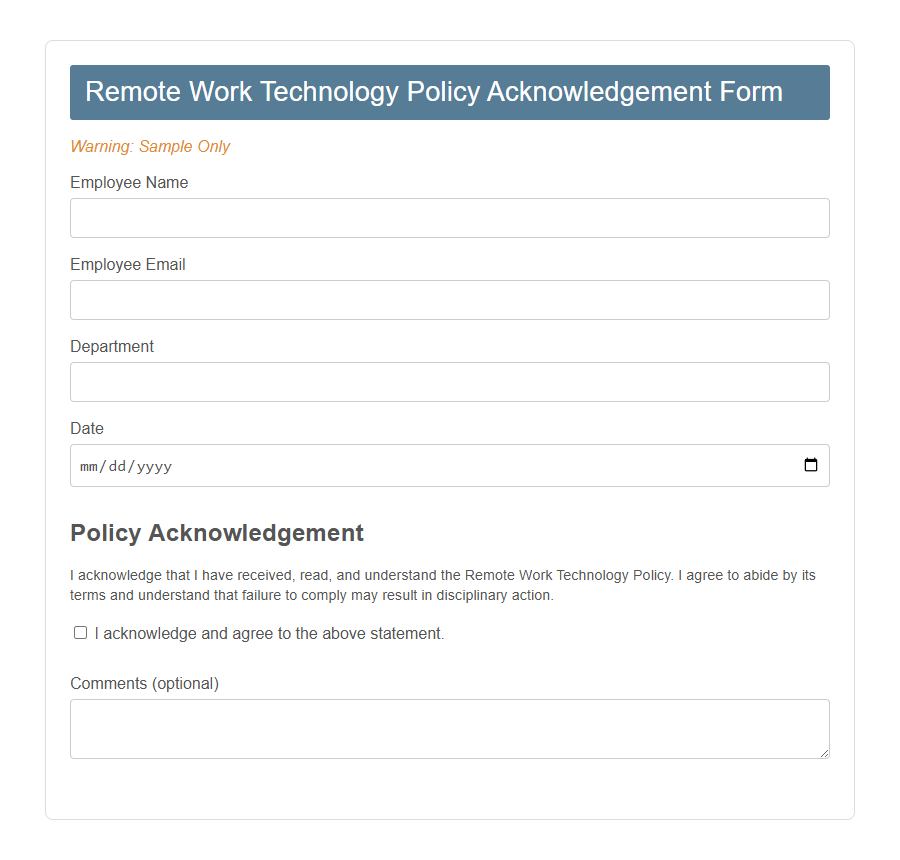 Remote Work Technology Policy Acknowledgement Form

Warning: Sample Only

Employee Name

Employee Email

Department

Date

mm/dd/yyyy

Policy Acknowledgement

I acknowledge that I have received, read, and understand the Remote Work Technology Policy. I agree to abide by its terms and understand that failure to comply may result in disciplinary action.

I acknowledge and agree to the above statement.

Comments (optional)